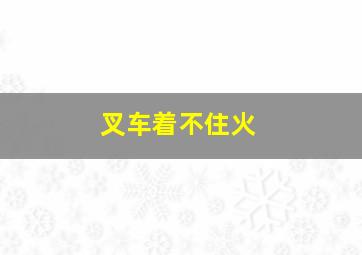 叉车着不住火